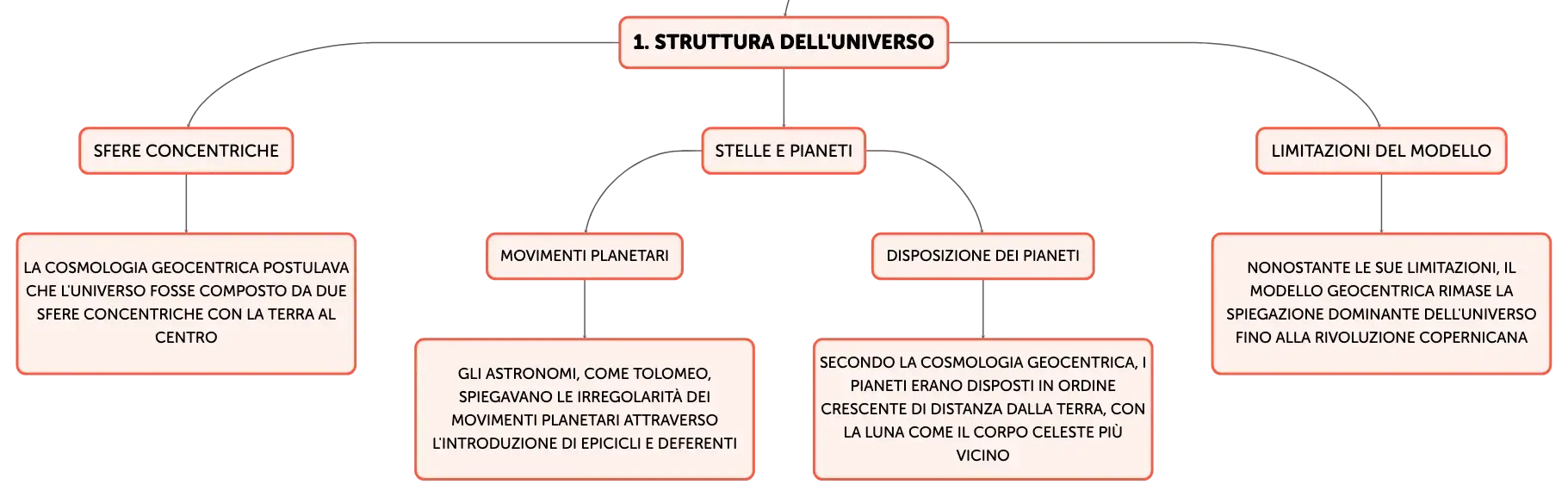 1. STRUTTURA DELL'UNIVERSO

SFERE CONCENTRICHE

LA COSMOLOGIA GEOCENTRICA POSTULAVA CHE L'UNIVERSO FOSSE COMPOSTO DA DUE SFERE CONCENTRICHE CON LA TERRA AL CENTRO

STELLE E PIANETI

MOVIMENTI PLANETARI

GLI ASTRONOMI, COME TOLOMEO, SPIEGAVANO LE IRREGOLARITÀ DEI MOVIMENTI PLANETARI ATTRAVERSO L'INTRODUZIONE DI EPICICLI E DEFERENTI

DISPOSIZIONE DEI PIANETI

SECONDO LA COSMOLOGIA GEOCENTRICA, I PIANETI ERANO DISPOSTI IN ORDINE CRESCENTE DI DISTANZA DALLA TERRA, CON LA LUNA COME IL CORPO CELESTE PIÙ VICINO

LIMITAZIONI DEL MODELLO

NONOSTANTE LE SUE LIMITAZIONI, IL MODELLO GEOCENTRICA RIMASE LA SPIEGAZIONE DOMINANTE DELL'UNIVERSO FINO ALLA RIVOLUZIONE COPERNICANA